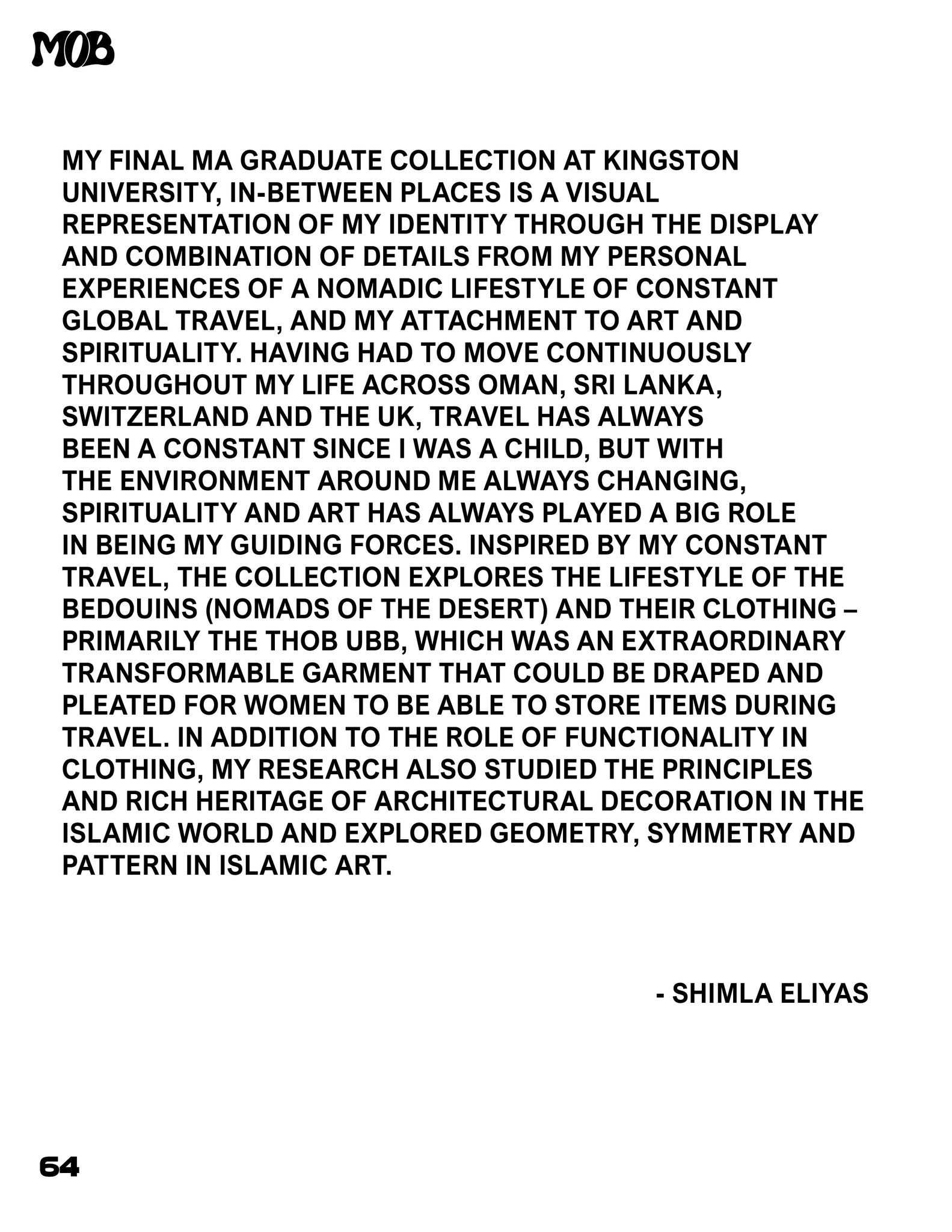 MOB

MY FINAL MA GRADUATE COLLECTION AT KINGSTON UNIVERSITY, IN-BETWEEN PLACES IS A VISUAL REPRESENTATION OF MY IDENTITY THROUGH THE DISPLAY AND COMBINATION OF DETAILS FROM MY PERSONAL EXPERIENCES OF A NOMADIC LIFESTYLE OF CONSTANT GLOBAL TRAVEL, AND MY ATTACHMENT TO ART AND SPIRITUALITY. HAVING HAD TO MOVE CONTINUOUSLY THROUGHOUT MY LIFE ACROSS OMAN, SRI LANKA, SWITZERLAND AND THE UK, TRAVEL HAS ALWAYS BEEN A CONSTANT SINCE I WAS A CHILD, BUT WITH THE ENVIRONMENT AROUND ME ALWAYS CHANGING, SPIRITUALITY AND ART HAS ALWAYS PLAYED A BIG ROLE IN BEING MY GUIDING FORCES. INSPIRED BY MY CONSTANT TRAVEL, THE COLLECTION EXPLORES THE LIFESTYLE OF THE BEDOUINS (NOMADS OF THE DESERT) AND THEIR CLOTHING – PRIMARILY THE THOB UBB, WHICH WAS AN EXTRAORDINARY TRANSFORMABLE GARMENT THAT COULD BE DRAPED AND PLEATED FOR WOMEN TO BE ABLE TO STORE ITEMS DURING TRAVEL. IN ADDITION TO THE ROLE OF FUNCTIONALITY IN CLOTHING, MY RESEARCH ALSO STUDIED THE PRINCIPLES AND RICH HERITAGE OF ARCHITECTURAL DECORATION IN THE ISLAMIC WORLD AND EXPLORED GEOMETRY, SYMMETRY AND PATTERN IN ISLAMIC ART.

- SHIMLA ELIYAS

64